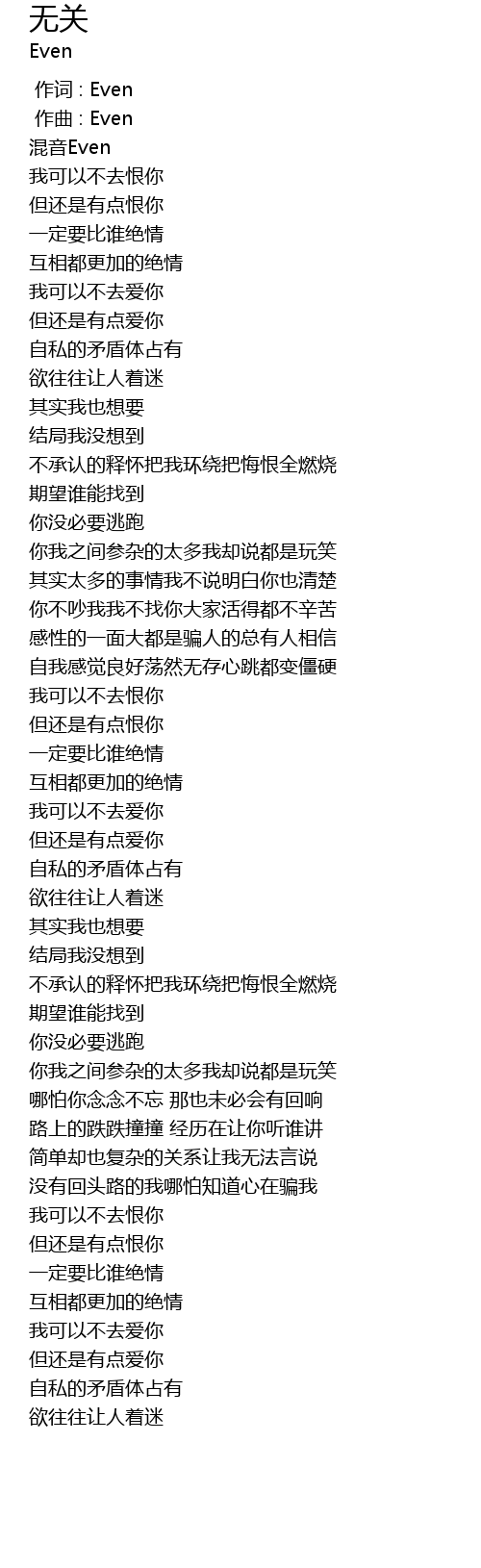 无关
Even

作词 : Even
作曲 : Even
混音Even
我可以不去恨你
但还是有点恨你
一定要比谁绝情
互相都更加的绝情
我可以不去爱你
但还是有点爱你
自私的矛盾体占有
欲往往让人着迷
其实我也想要
结局我没想到
不承认的释怀把我环绕把悔恨全燃烧
期望谁能找到
你没必要逃跑
你我之间参杂的太多我却说都是玩笑
其实太多的事情我不说明白你也清楚
你不吵我我不找你大家活得都不辛苦
感性的一面大都是骗人的总有人相信
自我感觉良好荡然无存心跳都变僵硬
我可以不去恨你
但还是有点恨你
一定要比谁绝情
互相都更加的绝情
我可以不去爱你
但还是有点爱你
自私的矛盾体占有
欲往往让人着迷
其实我也想要
结局我没想到
不承认的释怀把我环绕把悔恨全燃烧
期望谁能找到
你没必要逃跑
你我之间参杂的太多我却说都是玩笑
哪怕你念念不忘 那也未必会有回响
路上的跌跌撞撞 经历在让你听谁讲
简单却也复杂的关系让我无法言说
没有回头路的我哪怕知道心在骗我
我可以不去恨你
但还是有点恨你
一定要比谁绝情
互相都更加的绝情
我可以不去爱你
但还是有点爱你
自私的矛盾体占有
欲往往让人着迷